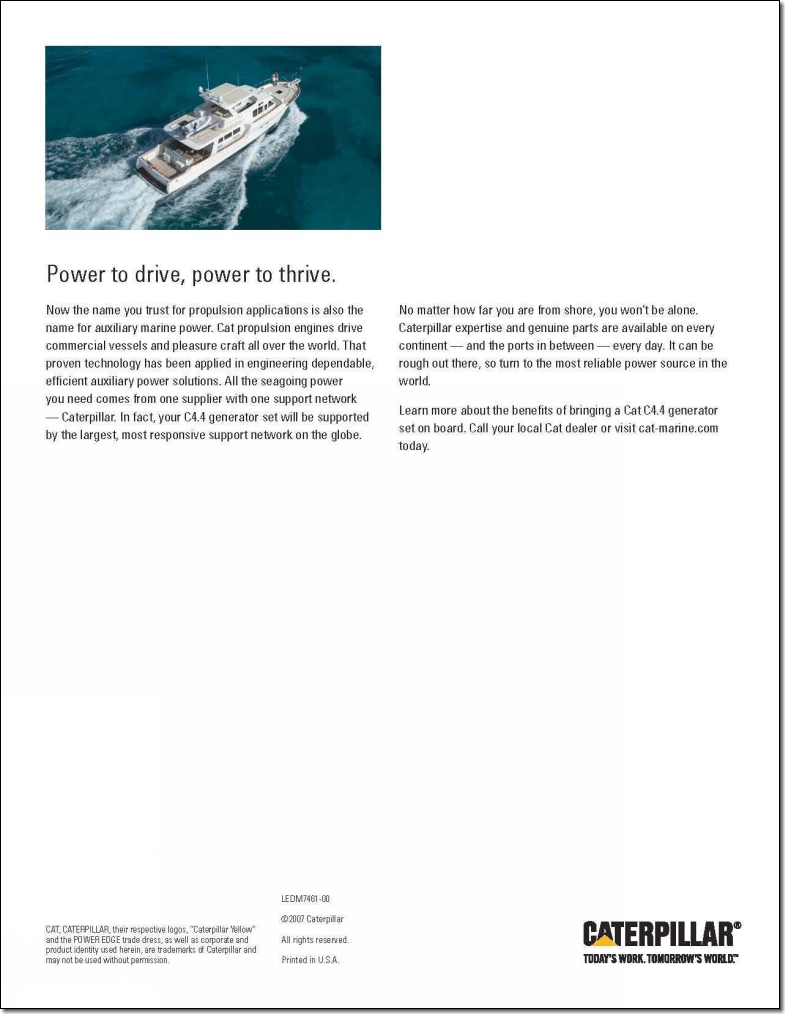 Power to drive, power to thrive.

Now the name you trust for propulsion applications is also the name for auxiliary marine power. Cat propulsion engines drive commercial vessels and pleasure craft all over the world. That proven technology has been applied in engineering dependable, efficient auxiliary power solutions. All the seagoing power you need comes from one supplier with one support network — Caterpillar. In fact, your C4.4 generator set will be supported by the largest, most responsive support network on the globe.

No matter how far you are from shore, you won't be alone. Caterpillar expertise and genuine parts are available on every continent — and the ports in between — every day. It can be rough out there, so turn to the most reliable power source in the world.

Learn more about the benefits of bringing a Cat C4.4 generator set on board. Call your local Cat dealer or visit cat-marine.com today.

CAT, CATERPILLAR, their respective logos, "Caterpillar Yellow" and the POWER EDGE trade dress, as well as corporate and product identity used herein, are trademarks of Caterpillar and may not be used without permission.

LEDM7461-00
©2007 Caterpillar
All rights reserved.
Printed in U.S.A.

CATERPILLAR®
TODAY'S WORK. TOMORROW'S WORLD.™